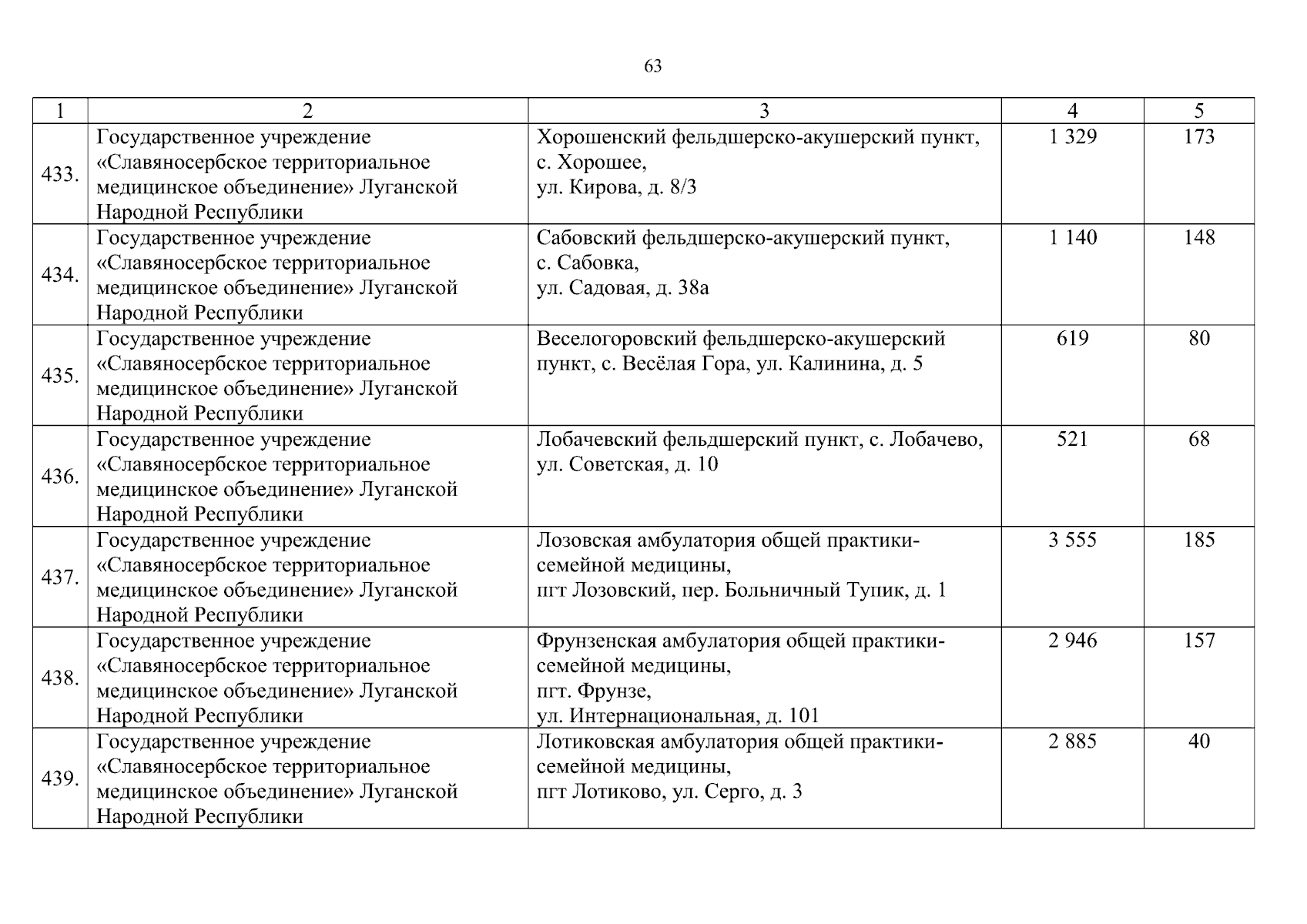 63

| 1 | 2 | 3 | 4 | 5 |
|---|---|---|---|---|
| 433. | Государственное учреждение «Славяносербское территориальное медицинское объединение» Луганской Народной Республики | Хорошенский фельдшерско-акушерский пункт, с. Хорошее, ул. Кирова, д. 8/3 | 1 329 | 173 |
| 434. | Государственное учреждение «Славяносербское территориальное медицинское объединение» Луганской Народной Республики | Сабовский фельдшерско-акушерский пункт, с. Сабовка, ул. Садовая, д. 38а | 1 140 | 148 |
| 435. | Государственное учреждение «Славяносербское территориальное медицинское объединение» Луганской Народной Республики | Веселогоровский фельдшерско-акушерский пункт, с. Весёлая Гора, ул. Калинина, д. 5 | 619 | 80 |
| 436. | Государственное учреждение «Славяносербское территориальное медицинское объединение» Луганской Народной Республики | Лобачевский фельдшерский пункт, с. Лобачево, ул. Советская, д. 10 | 521 | 68 |
| 437. | Государственное учреждение «Славяносербское территориальное медицинское объединение» Луганской Народной Республики | Лозовская амбулатория общей практики-семейной медицины, пгт Лозовский, пер. Больничный Тупик, д. 1 | 3 555 | 185 |
| 438. | Государственное учреждение «Славяносербское территориальное медицинское объединение» Луганской Народной Республики | Фрунзенская амбулатория общей практики-семейной медицины, пгт. Фрунзе, ул. Интернациональная, д. 101 | 2 946 | 157 |
| 439. | Государственное учреждение «Славяносербское территориальное медицинское объединение» Луганской Народной Республики | Лотиковская амбулатория общей практики-семейной медицины, пгт Лотиково, ул. Серго, д. 3 | 2 885 | 40 |